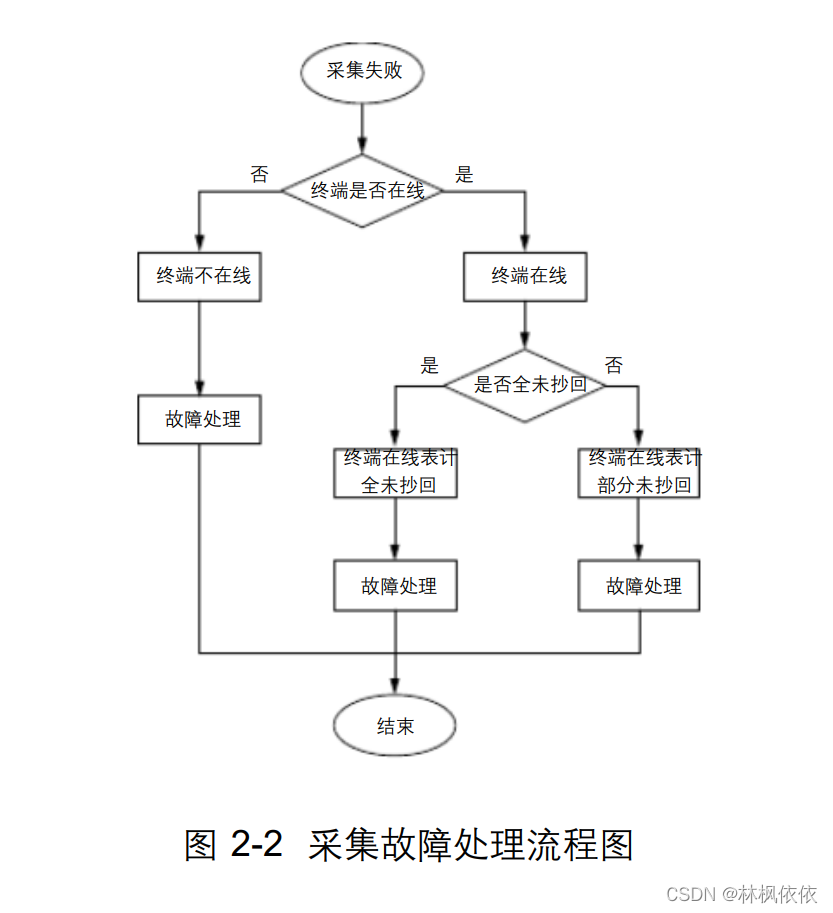 采集失败

否
终端是否在线
是

终端不在线

终端在线

是
是否全未抄回
否

故障处理

终端在线表计全未抄回

终端在线表计部分未抄回

故障处理

故障处理

结束

图 2-2 采集故障处理流程图

CSDN @林枫依依